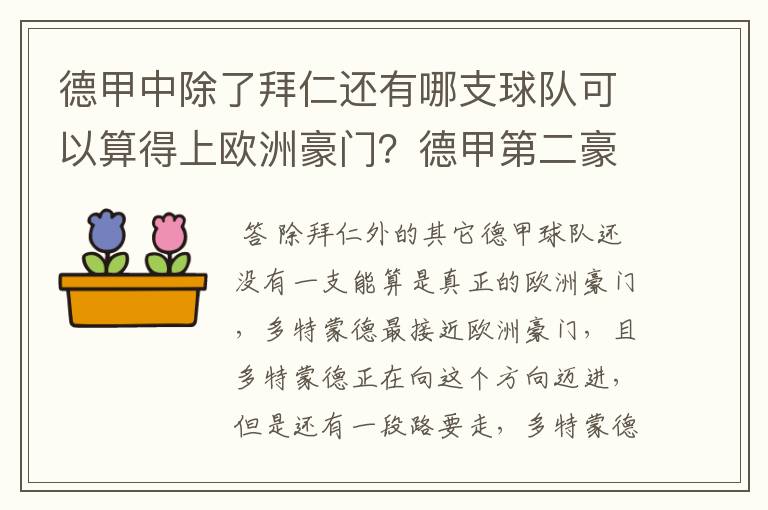 德甲中除了拜仁还有哪支球队可以算得上欧洲豪门？德甲第二豪

答 除拜仁外的其它德甲球队还没有一支能算是真正的欧洲豪门，多特蒙德最接近欧洲豪门，且多特蒙德正在向这个方向迈进，但是还有一段路要走，多特蒙德